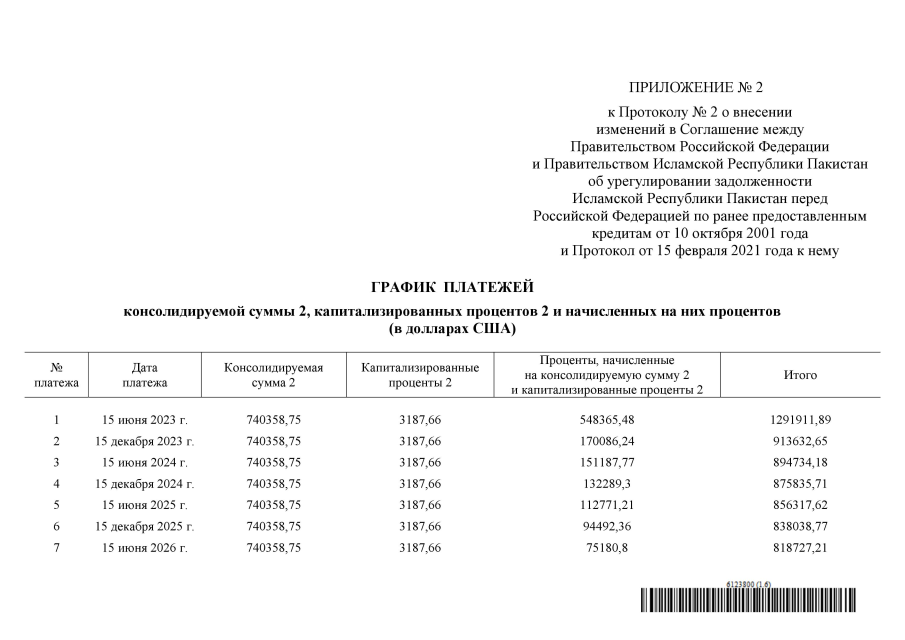 ПРИЛОЖЕНИЕ № 2

к Протоколу № 2 о внесении изменений в Соглашение между Правительством Российской Федерации и Правительством Исламской Республики Пакистан об урегулировании задолженности Исламской Республики Пакистан перед Российской Федерацией по ранее предоставленным кредитам от 10 октября 2001 года и Протокол от 15 февраля 2021 года к нему

ГРАФИК ПЛАТЕЖЕЙ

консолидируемой суммы 2, капитализированных процентов 2 и начисленных на них процентов
(в долларах США)

| № платежа | Дата платежа | Консолидируемая сумма 2 | Капитализированные проценты 2 | Проценты, начисленные на консолидируемую сумму 2 и капитализированные проценты 2 | Итого |
|---|---|---|---|---|---|
| 1 | 15 июня 2023 г. | 740358,75 | 3187,66 | 548365,48 | 1291911,89 |
| 2 | 15 декабря 2023 г. | 740358,75 | 3187,66 | 170086,24 | 913632,65 |
| 3 | 15 июня 2024 г. | 740358,75 | 3187,66 | 151187,77 | 894734,18 |
| 4 | 15 декабря 2024 г. | 740358,75 | 3187,66 | 132289,3 | 875835,71 |
| 5 | 15 июня 2025 г. | 740358,75 | 3187,66 | 112771,21 | 856317,62 |
| 6 | 15 декабря 2025 г. | 740358,75 | 3187,66 | 94492,36 | 838038,77 |
| 7 | 15 июня 2026 г. | 740358,75 | 3187,66 | 75180,8 | 818727,21 |

6123800 (1.6)